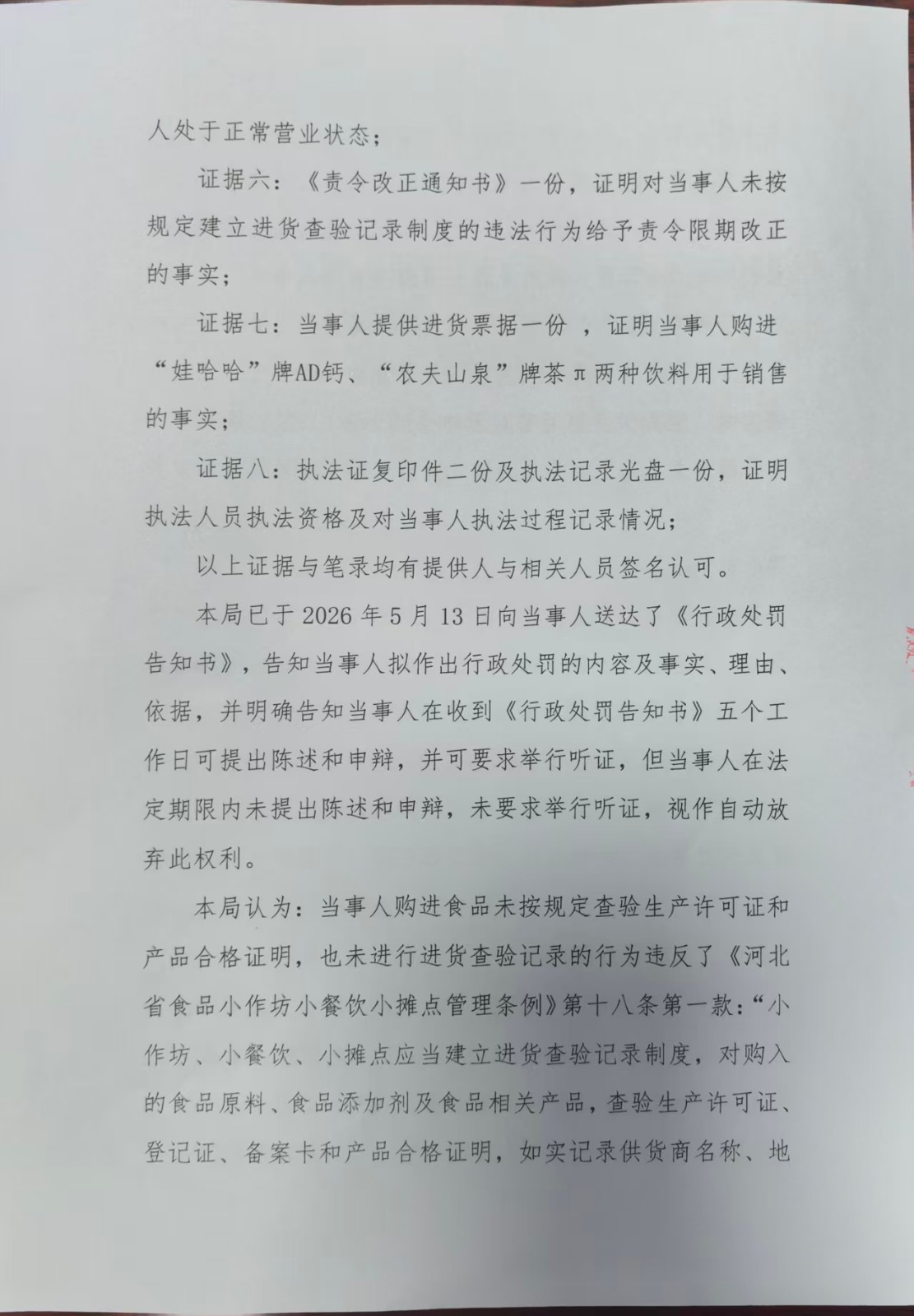 人处于正常营业状态；

证据六：《责令改正通知书》一份，证明对当事人未按规定建立进货查验记录制度的违法行为给予责令限期改正的事实；

证据七：当事人提供进货票据一份 ，证明当事人购进“娃哈哈”牌AD钙、“农夫山泉”牌茶π两种饮料用于销售的事实；

证据八：执法证复印件二份及执法记录光盘一份，证明执法人员执法资格及对当事人执法过程记录情况；

以上证据与笔录均有提供人与相关人员签名认可。

本局已于 2026 年 5 月 13 日向当事人送达了《行政处罚告知书》，告知当事人拟作出行政处罚的内容及事实、理由、依据，并明确告知当事人在收到《行政处罚告知书》五个工作日可提出陈述和申辩，并可要求举行听证，但当事人在法定期限内未提出陈述和申辩，未要求举行听证，视作自动放弃此权利。

本局认为：当事人购进食品未按规定查验生产许可证和产品合格证明，也未进行进货查验记录的行为违反了《河北省食品小作坊小餐饮小摊点管理条例》第十八条第一款：“小作坊、小餐饮、小摊点应当建立进货查验记录制度，对购入的食品原料、食品添加剂及食品相关产品，查验生产许可证、登记证、备案卡和产品合格证明，如实记录供货商名称、地